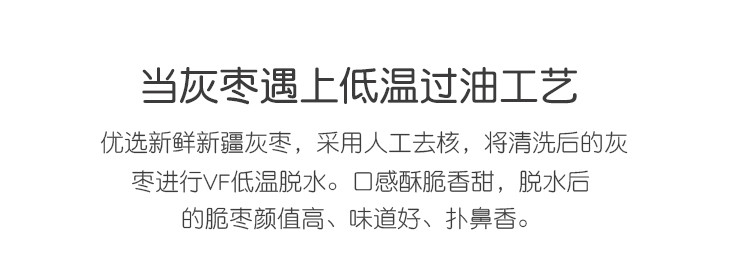 当灰枣遇上低温过油工艺

优选新鲜新疆灰枣，采用人工去核，将清洗后的灰枣进行VF低温脱水。口感酥脆香甜，脱水后的脆枣颜值高、味道好、扑鼻香。